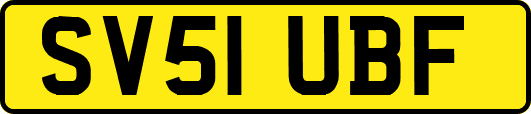 SV51 UBF